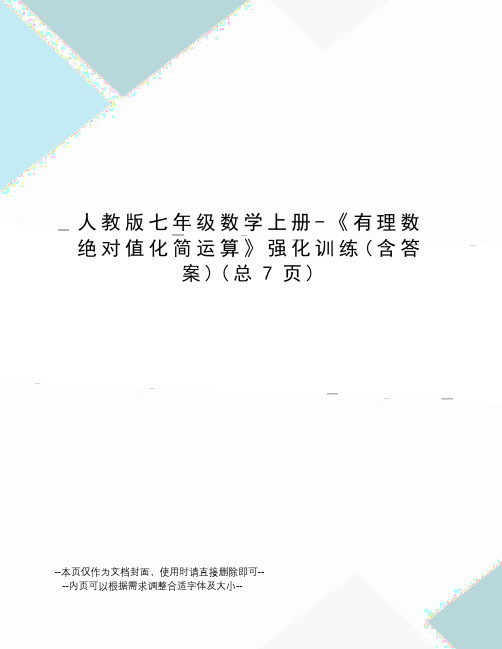 人教版七年级数学上册-《有理数绝对值化简运算》强化训练（含答案）（总 7 页）

--本页仅作为文档封面，使用时请直接删除即可--
--内页可以根据需求调整合适字体及大小--